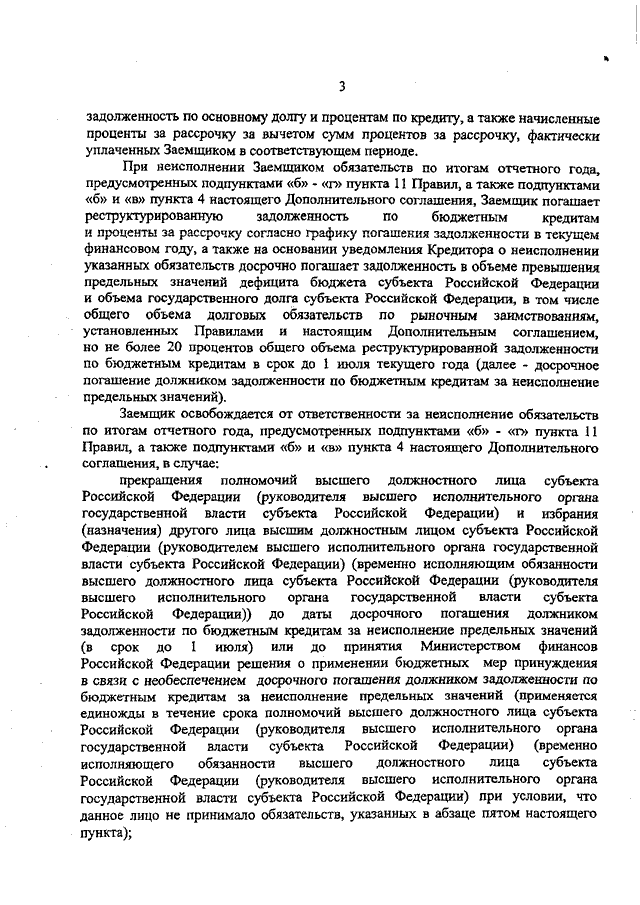 3

задолженность по основному долгу и процентам по кредиту, а также начисленные проценты за рассрочку за вычетом сумм процентов за рассрочку, фактически уплаченных Заемщиком в соответствующем периоде.

При неисполнении Заемщиком обязательств по итогам отчетного года, предусмотренных подпунктами «б» - «г» пункта 11 Правил, а также подпунктами «б» и «в» пункта 4 настоящего Дополнительного соглашения, Заемщик погашает реструктурированную задолженность по бюджетным кредитам и проценты за рассрочку согласно графику погашения задолженности в текущем финансовом году, а также на основании уведомления Кредитора о неисполнении указанных обязательств досрочно погашает задолженность в объеме превышения предельных значений дефицита бюджета субъекта Российской Федерации и объема государственного долга субъекта Российской Федерации, в том числе общего объема долговых обязательств по рыночным заимствованиям, установленных Правилами и настоящим Дополнительным соглашением, но не более 20 процентов общего объема реструктурированной задолженности по бюджетным кредитам в срок до 1 июля текущего года (далее - досрочное погашение должником задолженности по бюджетным кредитам за неисполнение предельных значений).

Заемщик освобождается от ответственности за неисполнение обязательств по итогам отчетного года, предусмотренных подпунктами «б» - «г» пункта 11 Правил, а также подпунктами «б» и «в» пункта 4 настоящего Дополнительного соглашения, в случае:

прекращения полномочий высшего должностного лица субъекта Российской Федерации (руководителя высшего исполнительного органа государственной власти субъекта Российской Федерации) и избрания (назначения) другого лица высшим должностным лицом субъекта Российской Федерации (руководителем высшего исполнительного органа государственной власти субъекта Российской Федерации) (временно исполняющим обязанности высшего должностного лица субъекта Российской Федерации (руководителя высшего исполнительного органа государственной власти субъекта Российской Федерации)) до даты досрочного погашения должником задолженности по бюджетным кредитам за неисполнение предельных значений (в срок до 1 июля) или до принятия Министерством финансов Российской Федерации решения о применении бюджетных мер принуждения в связи с необеспечением досрочного погашения должником задолженности по бюджетным кредитам за неисполнение предельных значений (применяется единожды в течение срока полномочий высшего должностного лица субъекта Российской Федерации (руководителя высшего исполнительного органа государственной власти субъекта Российской Федерации) (временно исполняющего обязанности высшего должностного лица субъекта Российской Федерации (руководителя высшего исполнительного органа государственной власти субъекта Российской Федерации) при условии, что данное лицо не принимало обязательств, указанных в абзаце пятом настоящего пункта);